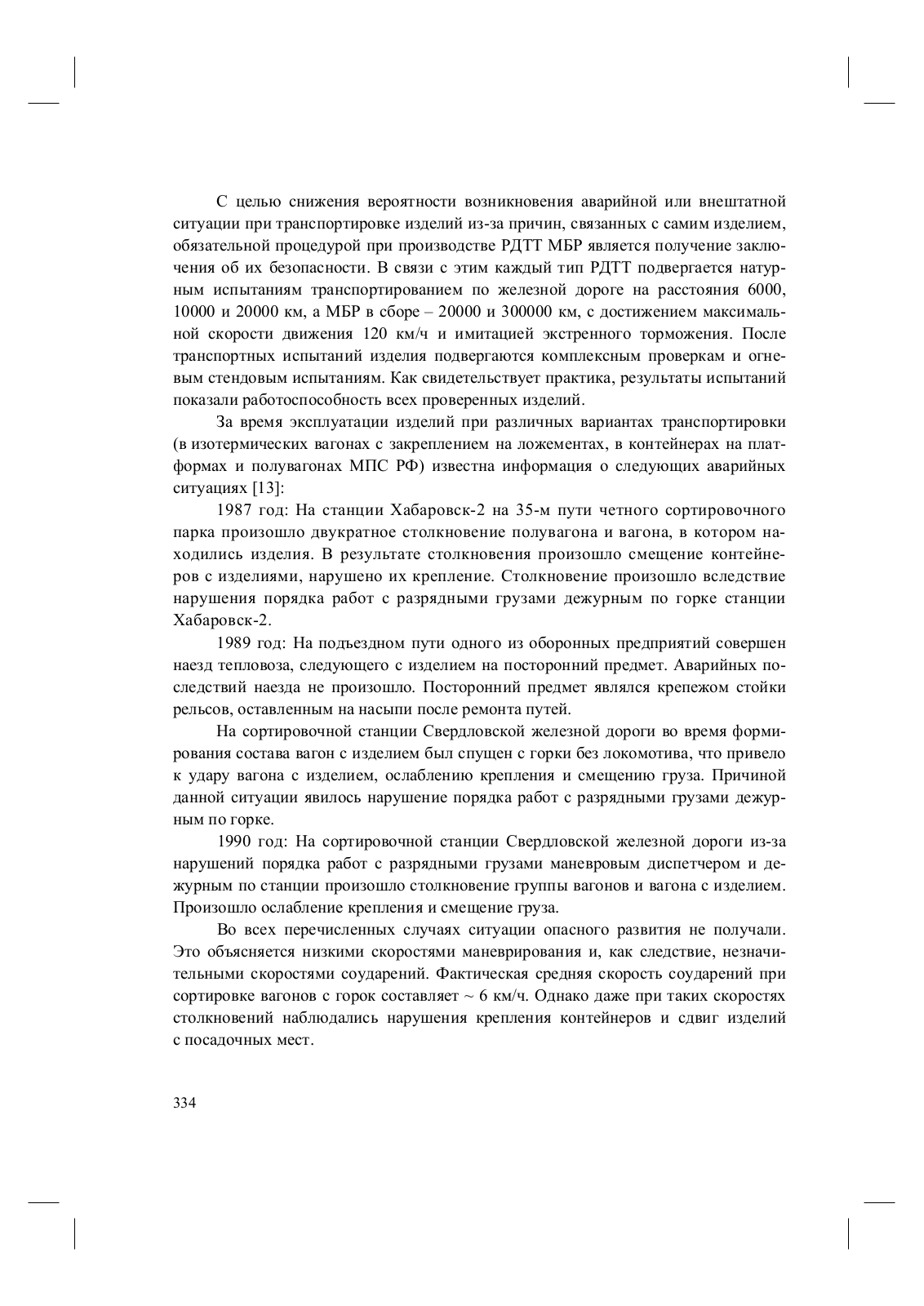 С целью снижения вероятности возникновения аварийной или внештатной ситуации при транспортировке изделий из-за причин, связанных с самим изделием, обязательной процедурой при производстве РДТТ МБР является получение заключения об их безопасности. В связи с этим каждый тип РДТТ подвергается натурным испытаниям транспортированием по железной дороге на расстояния 6000, 10000 и 20000 км, а МБР в сборе – 20000 и 300000 км, с достижением максимальной скорости движения 120 км/ч и имитацией экстренного торможения. После транспортных испытаний изделия подвергаются комплексным проверкам и огневым стендовым испытаниям. Как свидетельствует практика, результаты испытаний показали работоспособность всех проверенных изделий.

За время эксплуатации изделий при различных вариантах транспортировки (в изотермических вагонах с закреплением на ложементах, в контейнерах на платформах и полувагонах МПС РФ) известна информация о следующих аварийных ситуациях [13]:

1987 год: На станции Хабаровск-2 на 35-м пути четного сортировочного парка произошло двукратное столкновение полувагона и вагона, в котором находились изделия. В результате столкновения произошло смещение контейнеров с изделиями, нарушено их крепление. Столкновение произошло вследствие нарушения порядка работ с разрядными грузами дежурным по горке станции Хабаровск-2.

1989 год: На подъездном пути одного из оборонных предприятий совершен наезд тепловоза, следующего с изделием на посторонний предмет. Аварийных последствий наезда не произошло. Посторонний предмет являлся крепежом стойки рельсов, оставленным на насыпи после ремонта путей.

На сортировочной станции Свердловской железной дороги во время формирования состава вагон с изделием был спущен с горки без локомотива, что привело к удару вагона с изделием, ослаблению крепления и смещению груза. Причиной данной ситуации явилось нарушение порядка работ с разрядными грузами дежурным по горке.

1990 год: На сортировочной станции Свердловской железной дороги из-за нарушений порядка работ с разрядными грузами маневровым диспетчером и дежурным по станции произошло столкновение группы вагонов и вагона с изделием. Произошло ослабление крепления и смещение груза.

Во всех перечисленных случаях ситуации опасного развития не получали. Это объясняется низкими скоростями маневрирования и, как следствие, незначительными скоростями соударений. Фактическая средняя скорость соударений при сортировке вагонов с горок составляет ~ 6 км/ч. Однако даже при таких скоростях столкновений наблюдались нарушения крепления контейнеров и сдвиг изделий с посадочных мест.

334